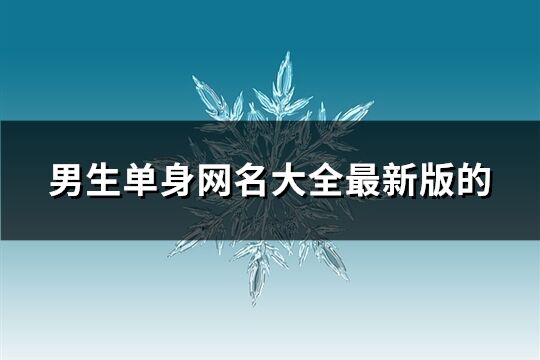 男生单身网名大全最新版的